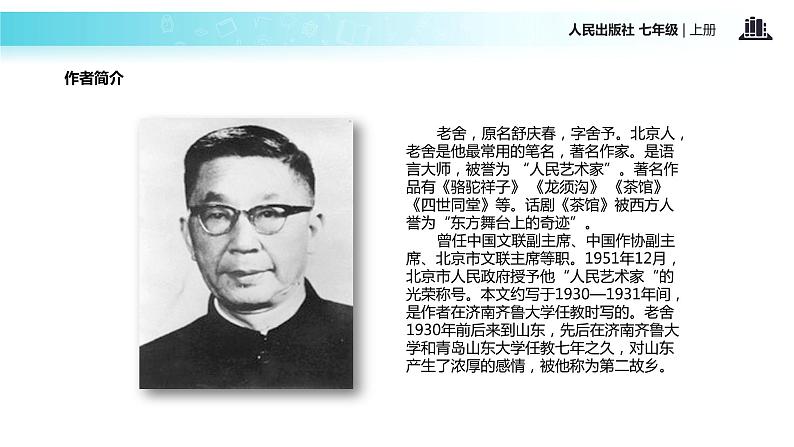 人民出版社 七年级 | 上册

作者简介

老舍，原名舒庆春，字舍予。北京人，老舍是他最常用的笔名，著名作家。是语言大师，被誉为“人民艺术家”。著名作品有《骆驼祥子》《龙须沟》《茶馆》《四世同堂》等。话剧《茶馆》被西方人誉为“东方舞台上的奇迹”。

曾任中国文联副主席、中国作协副主席、北京市文联主席等职。1951年12月，北京市人民政府授予他“人民艺术家”的光荣称号。本文约写于1930—1931年间，是作者在济南齐鲁大学任教时写的。老舍1930年前后来到山东，先后在济南齐鲁大学和青岛山东大学任教七年之久，对山东产生了浓厚的感情，被他称为第二故乡。